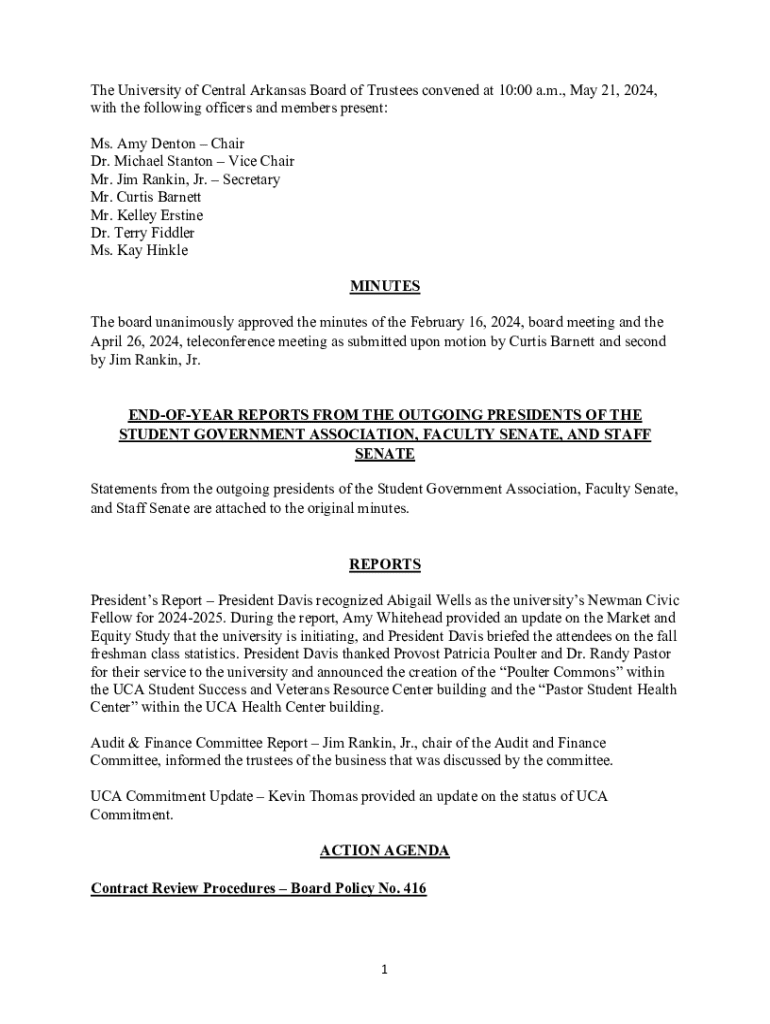 The University of Central Arkansas Board of Trustees convened at 10:00 a.m., May 21, 2024, with the following officers and members present:

Ms. Amy Denton – Chair
Dr. Michael Stanton – Vice Chair
Mr. Jim Rankin, Jr. – Secretary
Mr. Curtis Barnett
Mr. Kelley Erstine
Dr. Terry Fiddler
Ms. Kay Hinkle

MINUTES

The board unanimously approved the minutes of the February 16, 2024, board meeting and the April 26, 2024, teleconference meeting as submitted upon motion by Curtis Barnett and second by Jim Rankin, Jr.

END-OF-YEAR REPORTS FROM THE OUTGOING PRESIDENTS OF THE STUDENT GOVERNMENT ASSOCIATION, FACULTY SENATE, AND STAFF SENATE

Statements from the outgoing presidents of the Student Government Association, Faculty Senate, and Staff Senate are attached to the original minutes.

REPORTS

President's Report – President Davis recognized Abigail Wells as the university's Newman Civic Fellow for 2024-2025. During the report, Amy Whitehead provided an update on the Market and Equity Study that the university is initiating, and President Davis briefed the attendees on the fall freshman class statistics. President Davis thanked Provost Patricia Poulter and Dr. Randy Pastor for their service to the university and announced the creation of the "Poulter Commons" within the UCA Student Success and Veterans Resource Center building and the "Pastor Student Health Center" within the UCA Health Center building.

Audit & Finance Committee Report – Jim Rankin, Jr., chair of the Audit and Finance Committee, informed the trustees of the business that was discussed by the committee.

UCA Commitment Update – Kevin Thomas provided an update on the status of UCA Commitment.

ACTION AGENDA

Contract Review Procedures – Board Policy No. 416

1